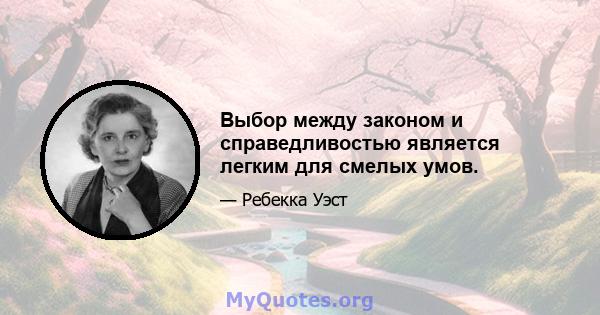 Выбор между законом и справедливостью является легким для смелых умов.

— Ребекка Уэст

MyQuotes.org